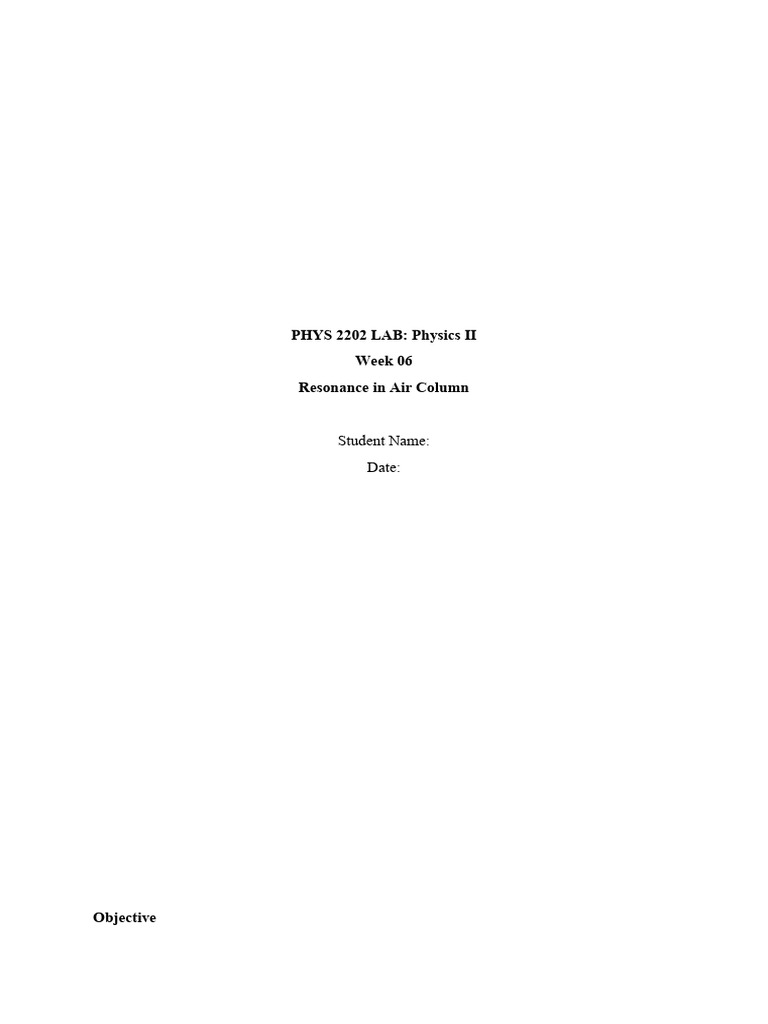 PHYS 2202 LAB: Physics II
Week 06
Resonance in Air Column

Student Name:
Date:

Objective